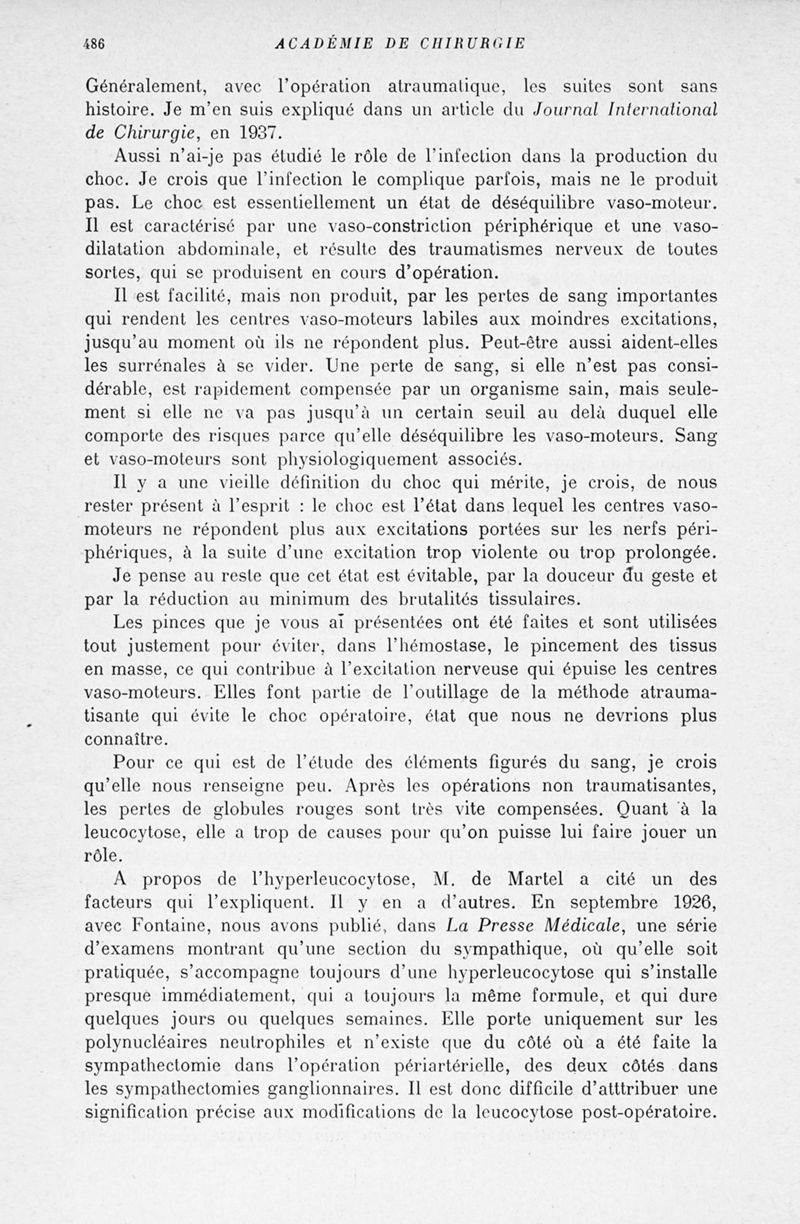 486 ACADÉMIE DE CHIRURGIE

Généralement, avec l'opération atraumatique, les suites sont sans histoire. Je m'en suis expliqué dans un article du Journal International de Chirurgie, en 1937.

Aussi n'ai-je pas étudié le rôle de l'infection dans la production du choc. Je crois que l'infection le complique parfois, mais ne le produit pas. Le choc est essentiellement un état de déséquilibre vaso-moteur. Il est caractérisé par une vaso-constriction périphérique et une vaso-dilatation abdominale, et résulte des traumatismes nerveux de toutes sortes, qui se produisent en cours d'opération.

Il est facilité, mais non produit, par les pertes de sang importantes qui rendent les centres vaso-moteurs labiles aux moindres excitations, jusqu'au moment où ils ne répondent plus. Peut-être aussi aident-elles les surrénales à se vider. Une perte de sang, si elle n'est pas considérable, est rapidement compensée par un organisme sain, mais seulement si elle ne va pas jusqu'à un certain seuil au delà duquel elle comporte des risques parce qu'elle déséquilibre les vaso-moteurs. Sang et vaso-moteurs sont physiologiquement associés.

Il y a une vieille définition du choc qui mérite, je crois, de nous rester présent à l'esprit : le choc est l'état dans lequel les centres vaso-moteurs ne répondent plus aux excitations portées sur les nerfs périphériques, à la suite d'une excitation trop violente ou trop prolongée.

Je pense au reste que cet état est évitable, par la douceur du geste et par la réduction au minimum des brutalités tissulaires.

Les pinces que je vous aï présentées ont été faites et sont utilisées tout justement pour éviter, dans l'hémostase, le pincement des tissus en masse, ce qui contribue à l'excitation nerveuse qui épuise les centres vaso-moteurs. Elles font partie de l'outillage de la méthode atraumatisante qui évite le choc opératoire, état que nous ne devrions plus connaître.

Pour ce qui est de l'étude des éléments figurés du sang, je crois qu'elle nous renseigne peu. Après les opérations non traumatisantes, les pertes de globules rouges sont très vite compensées. Quant à la leucocytose, elle a trop de causes pour qu'on puisse lui faire jouer un rôle.

A propos de l'hyperleucocytose, M. de Martel a cité un des facteurs qui l'expliquent. Il y en a d'autres. En septembre 1926, avec Fontaine, nous avons publié, dans La Presse Médicale, une série d'examens montrant qu'une section du sympathique, où qu'elle soit pratiquée, s'accompagne toujours d'une hyperleucocytose qui s'installe presque immédiatement, qui a toujours la même formule, et qui dure quelques jours ou quelques semaines. Elle porte uniquement sur les polynucléaires neutrophiles et n'existe que du côté où a été faite la sympathectomie dans l'opération périartérielle, des deux côtés dans les sympathectomies ganglionnaires. Il est donc difficile d'atttribuer une signification précise aux modifications de la leucocytose post-opératoire.